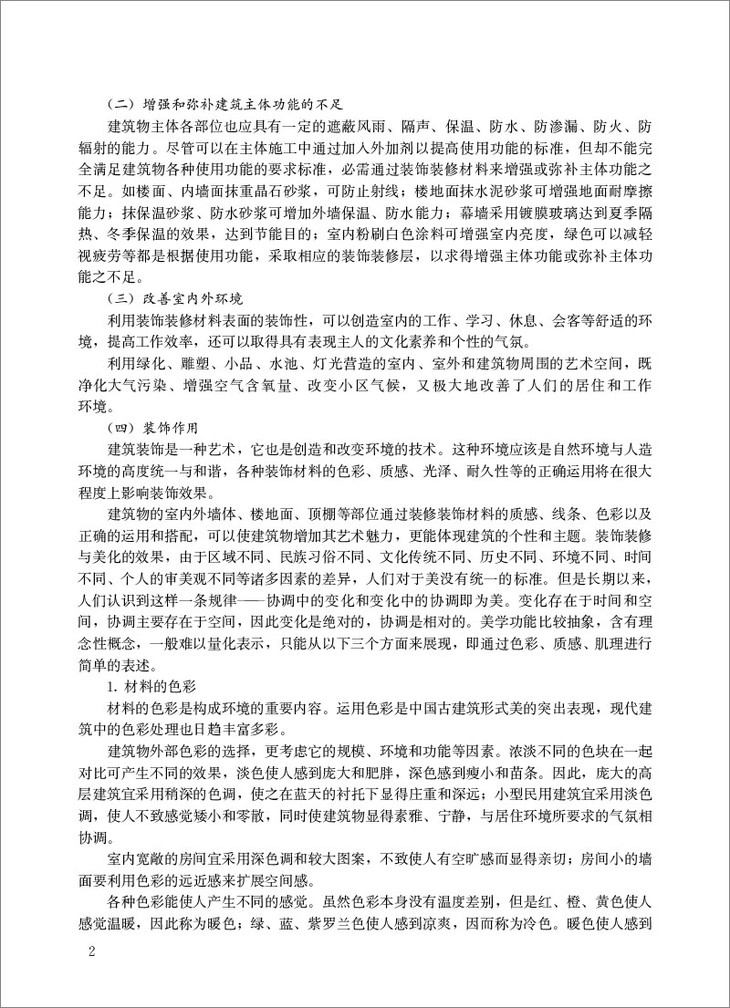 （二）增强和弥补建筑主体功能的不足

建筑物主体各部位也应具有一定的遮蔽风雨、隔声、保温、防水、防渗漏、防火、防辐射的能力。尽管可以在主体施工中通过加入外加剂以提高使用功能的标准，但却不能完全满足建筑物各种使用功能的要求标准，必需通过装饰装修材料来增强或弥补主体功能之不足。如楼面、内墙面抹重晶石砂浆，可防止射线；楼地面抹水泥砂浆可增强地面耐摩擦能力；抹保温砂浆、防水砂浆可增加外墙保温、防水能力；幕墙采用镀膜玻璃达到夏季隔热、冬季保温的效果，达到节能目的；室内粉刷白色涂料可增强室内亮度，绿色可以减轻视疲劳等都是根据使用功能，采取相应的装饰装修层，以求得增强主体功能或弥补主体功能之不足。

（三）改善室内外环境

利用装饰装修材料表面的装饰性，可以创造室内的工作、学习、休息、会客等舒适的环境，提高工作效率，还可以取得具有表现主人的文化素养和个性的气氛。

利用绿化、雕塑、小品、水池、灯光营造的室内、室外和建筑物周围的艺术空间，既净化大气污染、增强空气含氧量、改变小区气候，又极大地改善了人们的居住和工作环境。

（四）装饰作用

建筑装饰是一种艺术，它也是创造和改变环境的技术。这种环境应该是自然环境与人造环境的高度统一与和谐，各种装饰材料的色彩、质感、光泽、耐久性等的正确运用将在很大程度上影响装饰效果。

建筑物的室内外墙体、楼地面、顶棚等部位通过装修装饰材料的质感、线条、色彩以及正确的运用和搭配，可以使建筑物增加其艺术魅力，更能体现建筑的个性和主题。装饰装修与美化的效果，由于区域不同、民族习俗不同、文化传统不同、历史不同、环境不同、时间不同、个人的审美观不同等诸多因素的差异，人们对于美没有统一的标准。但是长期以来，人们认识到这样一条规律——协调中的变化和变化中的协调即为美。变化存在于时间和空间，协调主要存在于空间，因此变化是绝对的，协调是相对的。美学功能比较抽象，含有理念性概念，一般难以量化表示，只能从以下三个方面来展现，即通过色彩、质感、肌理进行简单的表述。

1. 材料的色彩

材料的色彩是构成环境的重要内容。运用色彩是中国古建筑形式美的突出表现，现代建筑中的色彩处理也日趋丰富多彩。

建筑物外部色彩的选择，更考虑它的规模、环境和功能等因素。浓淡不同的色块在一起对比可产生不同的效果，淡色使人感到庞大和肥胖，深色感到瘦小和苗条。因此，庞大的高层建筑宜采用稍深的色调，使之在蓝天的衬托下显得庄重和深远；小型民用建筑宜采用淡色调，使人不致感觉矮小和零散，同时使建筑物显得素雅、宁静，与居住环境所要求的气氛相协调。

室内宽敞的房间宜采用深色调和较大图案，不致使人有空旷感而显得亲切；房间小的墙面要利用色彩的远近感来扩展空间感。

各种色彩能使人产生不同的感觉。虽然色彩本身没有温度差别，但是红、橙、黄色使人感觉温暖，因此称为暖色；绿、蓝、紫罗兰色使人感到凉爽，因而称为冷色。暖色使人感到

2